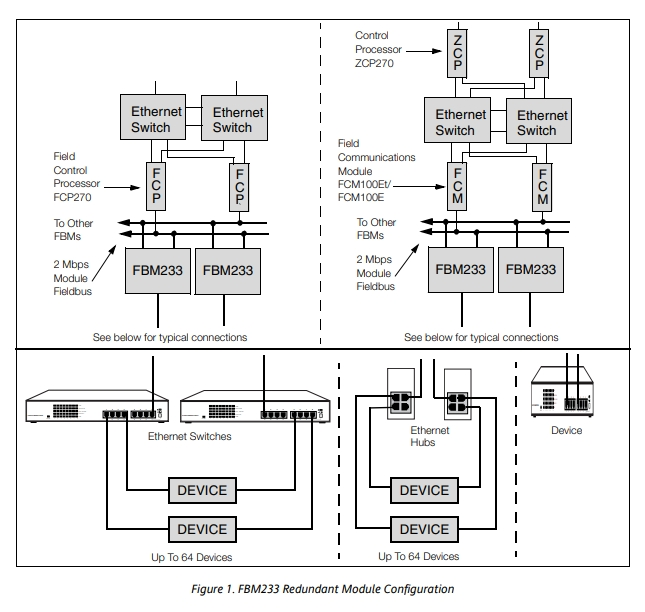 Ethernet Switch
Ethernet Switch
Field Control Processor FCP270
FCP
FCP
To Other FBMs
2 Mbps Module Fieldbus
FBM233
FBM233
See below for typical connections

Control Processor ZCP270
ZCP
ZCP
Ethernet Switch
Ethernet Switch
Field Communications Module FCM100Et/ FCM100E
FCM
FCM
To Other FBMs
2 Mbps Module Fieldbus
FBM233
FBM233
See below for typical connections

Ethernet Switches
DEVICE
DEVICE
Up To 64 Devices

Ethernet Hubs
DEVICE
DEVICE
Up To 64 Devices

Device

Figure 1. FBM233 Redundant Module Configuration